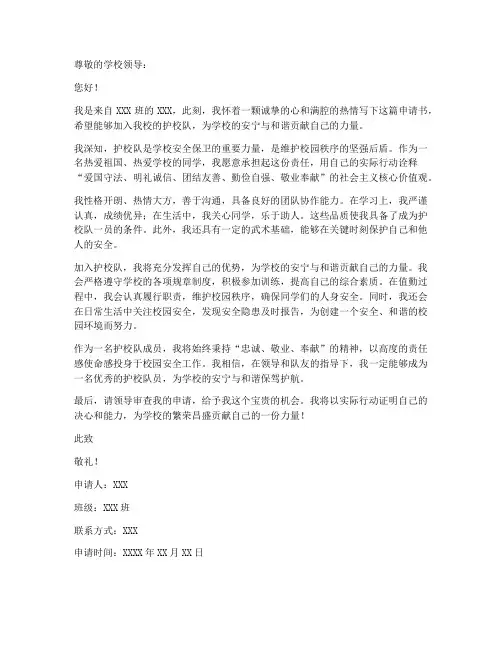 尊敬的学校领导：

您好！

我是来自 XXX 班的 XXX，此刻，我怀着一颗诚挚的心和满腔的热情写下这篇申请书，希望能够加入我校的护校队，为学校的安宁与和谐贡献自己的力量。

我深知，护校队是学校安全保卫的重要力量，是维护校园秩序的坚强后盾。作为一名热爱祖国、热爱学校的同学，我愿意承担起这份责任，用自己的实际行动诠释“爱国守法、明礼诚信、团结友善、勤俭自强、敬业奉献”的社会主义核心价值观。

我性格开朗、热情大方，善于沟通，具备良好的团队协作能力。在学习上，我严谨认真，成绩优异；在生活中，我关心同学，乐于助人。这些品质使我具备了成为护校队一员的条件。此外，我还具有一定的武术基础，能够在关键时刻保护自己和他人的安全。

加入护校队，我将充分发挥自己的优势，为学校的安宁与和谐贡献自己的力量。我会严格遵守学校的各项规章制度，积极参加训练，提高自己的综合素质。在值勤过程中，我会认真履行职责，维护校园秩序，确保同学们的人身安全。同时，我还会在日常生活中关注校园安全，发现安全隐患及时报告，为创建一个安全、和谐的校园环境而努力。

作为一名护校队成员，我将始终秉持“忠诚、敬业、奉献”的精神，以高度的责任感使命感投身于校园安全工作。我相信，在领导和队友的指导下，我一定能够成为一名优秀的护校队员，为学校的安宁与和谐保驾护航。

最后，请领导审查我的申请，给予我这个宝贵的机会。我将以实际行动证明自己的决心和能力，为学校的繁荣昌盛贡献自己的一份力量！

此致

敬礼！

申请人：XXX

班级：XXX 班

联系方式：XXX

申请时间：XXXX 年 XX 月 XX 日